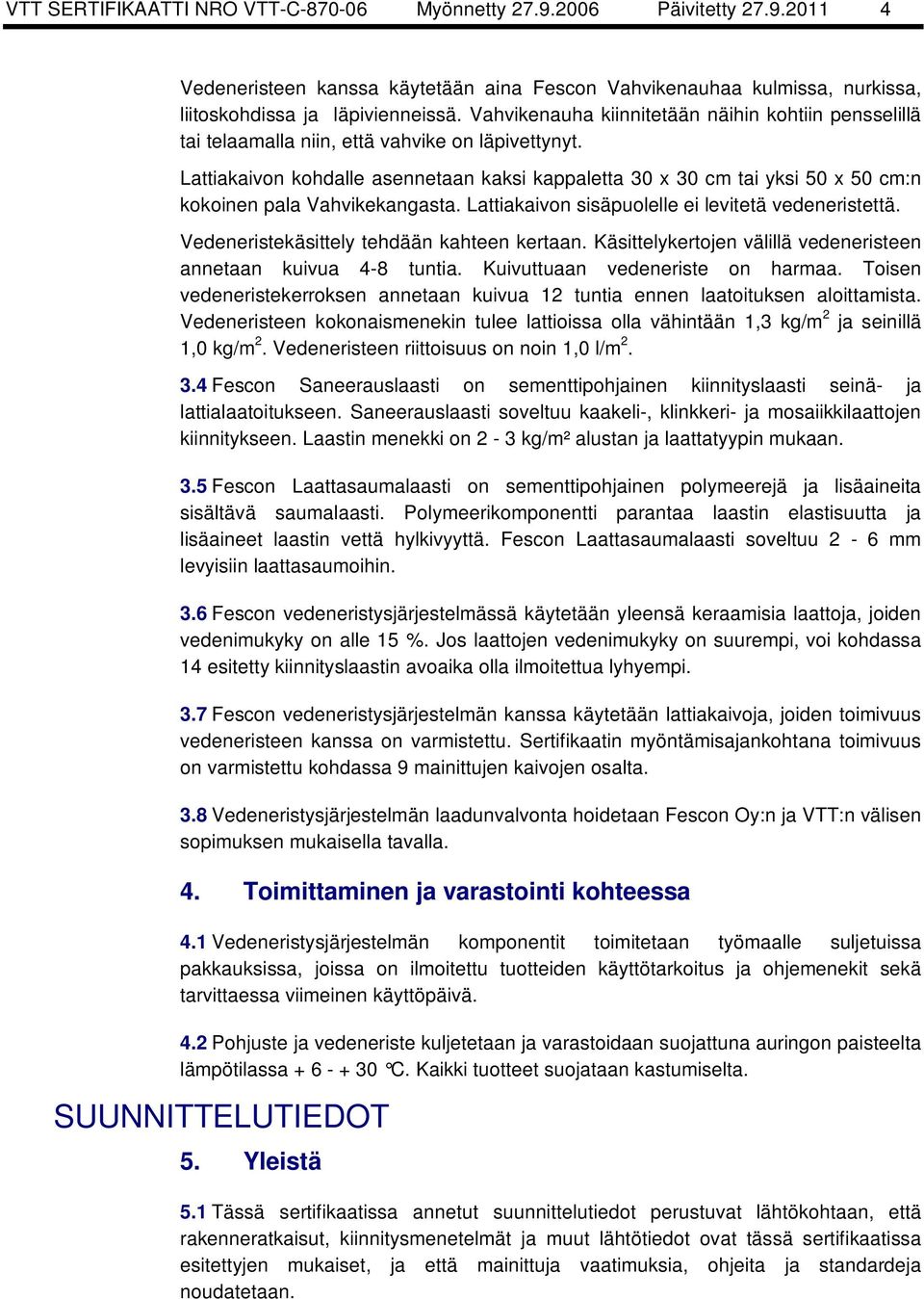 VTT SERTIFIKAATTI NRO VTT-C-870-06 Myönnetty 27.9.2006 Päivitetty 27.9.2011 4

Vedeneristeen kanssa käytetään aina Fescon Vahvikenauhaa kulmissa, nurkissa, liitoskohdissa ja läpivienneissä. Vahvikenauha kiinnitetään näihin kohtiin pensselillä tai telaamalla niin, että vahvike on läpivettynyt.

Lattiakaivon kohdalle asennetaan kaksi kappaletta 30 x 30 cm tai yksi 50 x 50 cm:n kokoinen pala Vahvikekangasta. Lattiakaivon sisäpuolelle ei levitetä vedeneristettä.

Vedeneristekäsittely tehdään kahteen kertaan. Käsittelykertojen välillä vedeneristeen annetaan kuivua 4-8 tuntia. Kuivuttuaan vedeneriste on harmaa. Toisen vedeneristekerroksen annetaan kuivua 12 tuntia ennen laatoituksen aloittamista. Vedeneristeen kokonaismenekin tulee lattioissa olla vähintään 1,3 kg/m$^2$ ja seinillä 1,0 kg/m$^2$. Vedeneristeen riittoisuus on noin 1,0 l/m$^2$.

3.4 Fescon Saneerauslaasti on sementtipohjainen kiinnityslaasti seinä- ja lattialaatoitukseen. Saneerauslaasti soveltuu kaakeli-, klinkkeri- ja mosaiikkilaattojen kiinnitykseen. Laastin menekki on 2 - 3 kg/m² alustan ja laattatyypin mukaan.

3.5 Fescon Laattasaumalaasti on sementtipohjainen polymeerejä ja lisäaineita sisältävä saumalaasti. Polymeerikomponentti parantaa laastin elastisuutta ja lisäaineet laastin vettä hylkivyyttä. Fescon Laattasaumalaasti soveltuu 2 - 6 mm levyisiin laattasaumoihin.

3.6 Fescon vedeneristysjärjestelmässä käytetään yleensä keraamisia laattoja, joiden vedenimukyky on alle 15 %. Jos laattojen vedenimukyky on suurempi, voi kohdassa 14 esitetty kiinnityslaastin avoaika olla ilmoitettua lyhyempi.

3.7 Fescon vedeneristysjärjestelmän kanssa käytetään lattiakaivoja, joiden toimivuus vedeneristeen kanssa on varmistettu. Sertifikaatin myöntämisajankohtana toimivuus on varmistettu kohdassa 9 mainittujen kaivojen osalta.

3.8 Vedeneristysjärjestelmän laadunvalvonta hoidetaan Fescon Oy:n ja VTT:n välisen sopimuksen mukaisella tavalla.

4. Toimittaminen ja varastointi kohteessa

4.1 Vedeneristysjärjestelmän komponentit toimitetaan työmaalle suljetuissa pakkauksissa, joissa on ilmoitettu tuotteiden käyttötarkoitus ja ohjemenekit sekä tarvittaessa viimeinen käyttöpäivä.

4.2 Pohjuste ja vedeneriste kuljetetaan ja varastoidaan suojattuna auringon paisteelta lämpötilassa + 6 - + 30 °C. Kaikki tuotteet suojataan kastumiselta.

SUUNNITTELUTIEDOT

5. Yleistä

5.1 Tässä sertifikaatissa annetut suunnittelutiedot perustuvat lähtökohtaan, että rakenneratkaisut, kiinnitysmenetelmät ja muut lähtötiedot ovat tässä sertifikaatissa esitettyjen mukaiset, ja että mainittuja vaatimuksia, ohjeita ja standardeja noudatetaan.